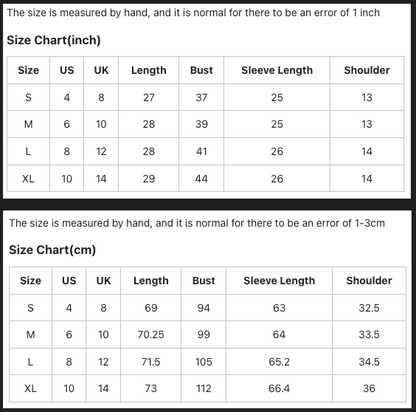 The size is measured by hand, and it is normal for there to be an error of 1 inch

Size Chart(inch)

| Size | US | UK | Length | Bust | Sleeve Length | Shoulder |
|---|---|---|---|---|---|---|
| S | 4 | 8 | 27 | 37 | 25 | 13 |
| M | 6 | 10 | 28 | 39 | 25 | 13 |
| L | 8 | 12 | 28 | 41 | 26 | 14 |
| XL | 10 | 14 | 29 | 44 | 26 | 14 |

The size is measured by hand, and it is normal for there to be an error of 1-3cm

Size Chart(cm)

| Size | US | UK | Length | Bust | Sleeve Length | Shoulder |
|---|---|---|---|---|---|---|
| S | 4 | 8 | 69 | 94 | 63 | 32.5 |
| M | 6 | 10 | 70.25 | 99 | 64 | 33.5 |
| L | 8 | 12 | 71.5 | 105 | 65.2 | 34.5 |
| XL | 10 | 14 | 73 | 112 | 66.4 | 36 |